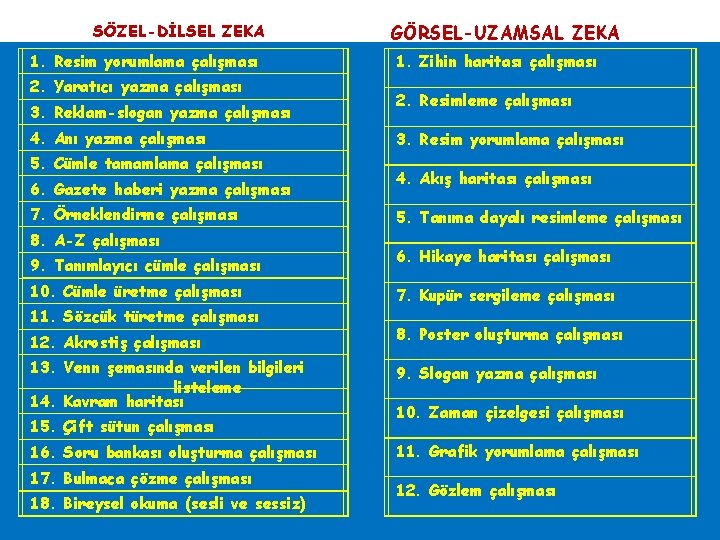 SÖZEL-DİLSEL ZEKA

1. Resim yorumlama çalışması
2. Yaratıcı yazma çalışması
3. Reklam-slogan yazma çalışması
4. Anı yazma çalışması
5. Cümle tamamlama çalışması
6. Gazete haberi yazma çalışması
7. Örneklendirme çalışması
8. A-Z çalışması
9. Tanımlayıcı cümle çalışması
10. Cümle üretme çalışması
11. Sözcük türetme çalışması
12. Akrostiş çalışması
13. Venn şemasında verilen bilgileri listeleme
14. Kavram haritası
15. Çift sütun çalışması
16. Soru bankası oluşturma çalışması
17. Bulmaca çözme çalışması
18. Bireysel okuma (sesli ve sessiz)

GÖRSEL-UZAMSAL ZEKA

1. Zihin haritası çalışması
2. Resimleme çalışması
3. Resim yorumlama çalışması
4. Akış haritası çalışması
5. Tanıma dayalı resimleme çalışması
6. Hikaye haritası çalışması
7. Kupür sergileme çalışması
8. Poster oluşturma çalışması
9. Slogan yazma çalışması
10. Zaman çizelgesi çalışması
11. Grafik yorumlama çalışması
12. Gözlem çalışması